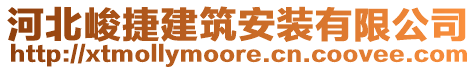 河北峻捷建筑安装有限公司
http://xtmollymoore.cn.coovee.com